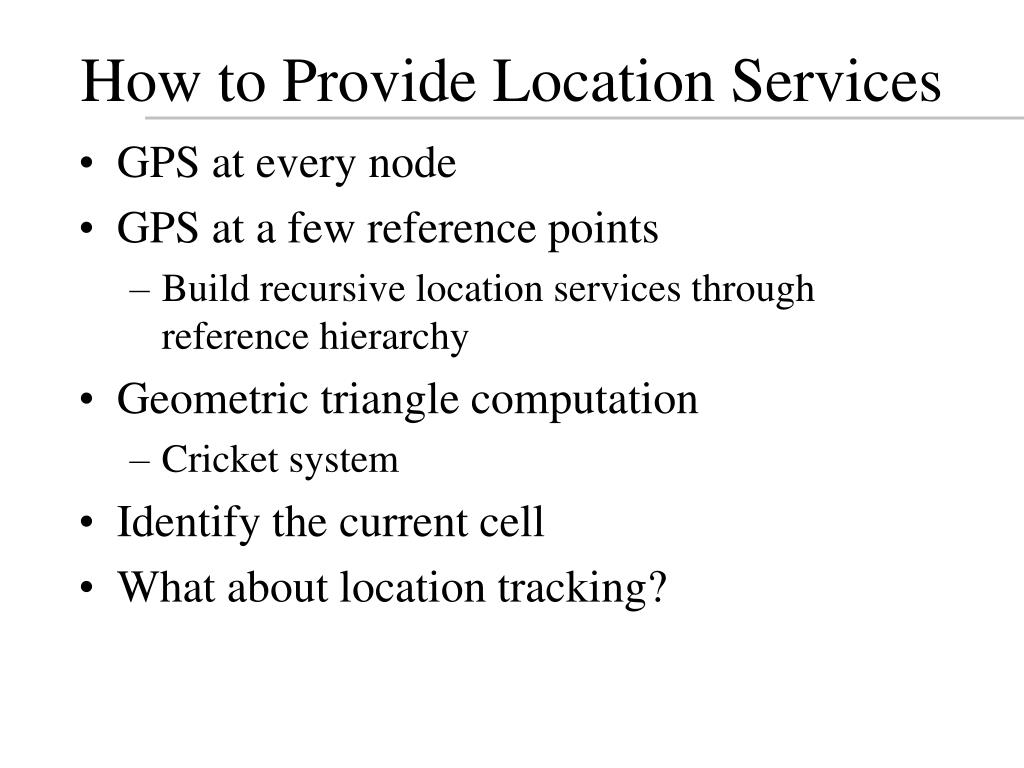 How to Provide Location Services

• GPS at every node
• GPS at a few reference points
  – Build recursive location services through reference hierarchy
• Geometric triangle computation
  – Cricket system
• Identify the current cell
• What about location tracking?